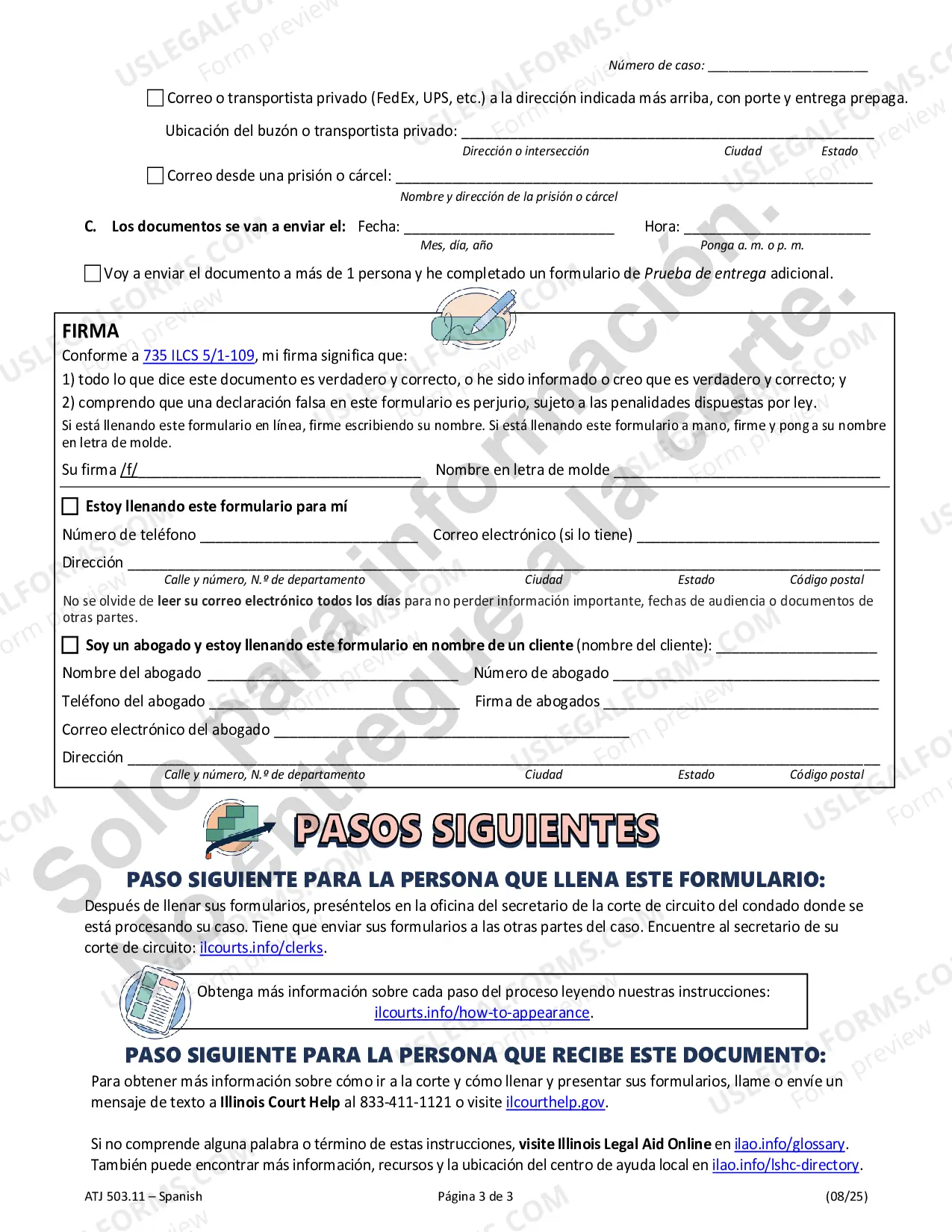 Número de caso: ____

☐ Correo o transportista privado (FedEx, UPS, etc.) a la dirección indicada más arriba, con porte y entrega prepaga.

Ubicación del buzón o transportista privado: ____
Dirección o intersección Ciudad Estado

☐ Correo desde una prisión o cárcel: ____
Nombre y dirección de la prisión o cárcel

C. Los documentos se van a enviar el: Fecha: ____ Hora: ____
Mes, día, año Ponga a. m. o p. m.

☐ Voy a enviar el documento a más de 1 persona y he completado un formulario de Prueba de entrega adicional.

FIRMA
Conforme a 735 ILCS 5/1-109, mi firma significa que:
1) todo lo que dice este documento es verdadero y correcto, o he sido informado o creo que es verdadero y correcto; y
2) comprendo que una declaración falsa en este formulario es perjurio, sujeto a las penalidades dispuestas por ley.
Si está llenando este formulario en línea, firme escribiendo su nombre. Si está llenando este formulario a mano, firme y ponga su nombre en letra de molde.

Su firma /f/____ Nombre en letra de molde ____

☐ Estoy llenando este formulario para mí

Número de teléfono ____ Correo electrónico (si lo tiene) ____

Dirección ____
Calle y número, N.º de departamento Ciudad Estado Código postal

No se olvide de leer su correo electrónico todos los días para no perder información importante, fechas de audiencia o documentos de otras partes.

☐ Soy un abogado y estoy llenando este formulario en nombre de un cliente (nombre del cliente): ____

Nombre del abogado ____ Número de abogado ____

Teléfono del abogado ____ Firma de abogados ____

Correo electrónico del abogado ____

Dirección ____
Calle y número, N.º de departamento Ciudad Estado Código postal

PASOS SIGUIENTES

PASO SIGUIENTE PARA LA PERSONA QUE LLENA ESTE FORMULARIO:

Después de llenar sus formularios, preséntelos en la oficina del secretario de la corte de circuito del condado donde se está procesando su caso. Tiene que enviar sus formularios a las otras partes del caso. Encuentre al secretario de su corte de circuito: ilcourts.info/clerks.

Obtenga más información sobre cada paso del proceso leyendo nuestras instrucciones: ilcourts.info/how-to-appearance.

PASO SIGUIENTE PARA LA PERSONA QUE RECIBE ESTE DOCUMENTO:

Para obtener más información sobre cómo ir a la corte y cómo llenar y presentar sus formularios, llame o envíe un mensaje de texto a Illinois Court Help al 833-411-1121 o visite ilcourthelp.gov.

Si no comprende alguna palabra o término de estas instrucciones, visite Illinois Legal Aid Online en ilao.info/glossary. También puede encontrar más información, recursos y la ubicación del centro de ayuda local en ilao.info/lshc-directory.

ATJ 503.11 – Spanish Página 3 de 3 (08/25)

Solo para información. No entregue a la corte.

USLEGALFORMS.COM Form preview